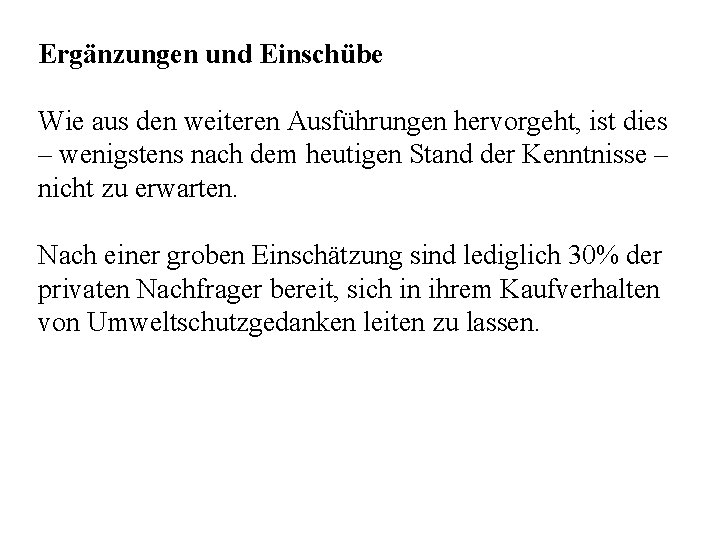 Ergänzungen und Einschübe

Wie aus den weiteren Ausführungen hervorgeht, ist dies – wenigstens nach dem heutigen Stand der Kenntnisse – nicht zu erwarten.

Nach einer groben Einschätzung sind lediglich 30% der privaten Nachfrager bereit, sich in ihrem Kaufverhalten von Umweltschutzgedanken leiten zu lassen.